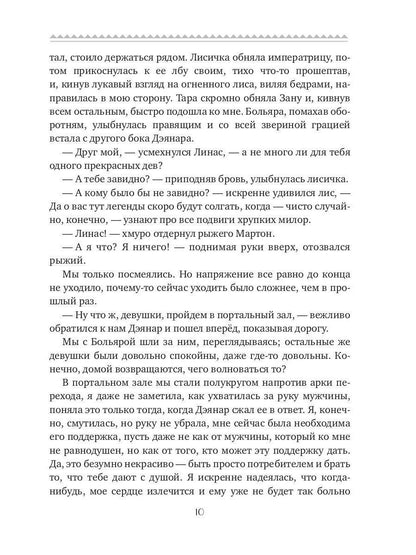 тал, стоило держаться рядом. Лисичка обняла императрицу, потом прикоснулась к ее лбу своим, тихо что-то прошептав, и, кинув лукавый взгляд на огненного лиса, виляя бедрами, направилась в мою сторону. Тара скромно обняла Зану и, кивнув всем остальным, быстро подошла ко мне. Больяра, помахав оборотням, улыбнулась правящим и со всей звериной грацией встала с другого бока Дэянара.

— Друг мой, — усмехнулся Линас, — а не много ли для тебя одного прекрасных дев?

— А тебе завидно? — приподняв бровь, улыбнулась лисичка.

— А кому было бы не завидно? — искренне удивился лис, — Да о вас тут легенды скоро будут солгать, когда — чисто случайно, конечно, — узнают про все подвиги хрупких милор.

— Линас! — хмуро отдернул рыжего Мартон.

— А я что? Я ничего! — поднимая руки вверх, отозвался рыжий.

Мы только посмеялись. Но напряжение все равно до конца не уходило, почему-то сейчас уходить было сложнее, чем в прошлый раз.

— Ну что ж, девушки, пройдем в портальный зал, — вежливо обратился к нам Дэянар и пошел вперёд, показывая дорогу.

Мы с Больярой шли за ним, переглядываясь; остальные же девушки были довольно спокойны, даже где-то довольны. Конечно, домой возвращаются, чего волноваться то?

В портальном зале мы стали полукругом напротив арки перехода, я даже не заметила, как ухватилась за руку мужчины, поняла это только тогда, когда Дэянар сжал ее в ответ. Я, конечно, смутилась, но руку не убрала, мне сейчас была необходима его поддержка, пусть даже не как от мужчины, который ко мне не равнодушен, но как от того, кто может эту поддержку дать. Да, это безумно некрасиво — быть просто потребителем и брать то, что тебе дают с душой. Я искренне надеялась, что когда-нибудь, мое сердце излечится и ему уже не будет так больно

10